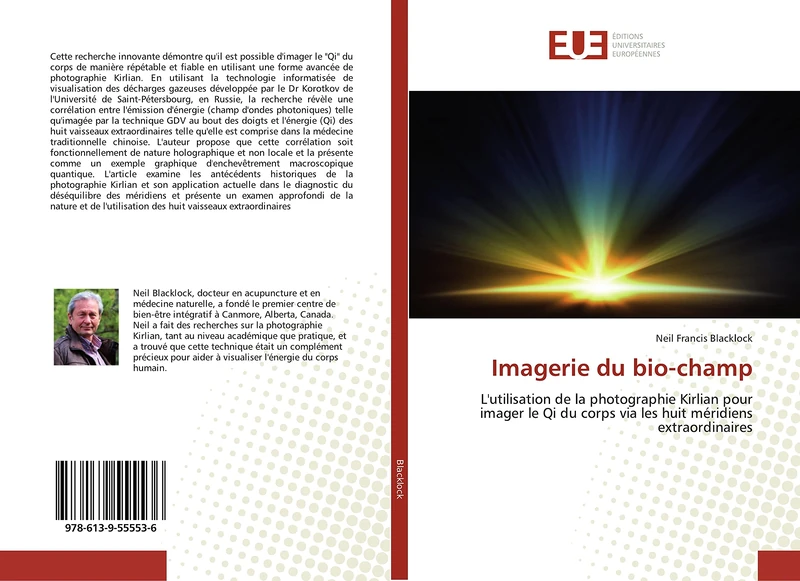 Cette recherche innovante démontre qu'il est possible d'imager le "Qi" du corps de manière répétable et fiable en utilisant une forme avancée de photographie Kirlian. En utilisant la technologie informatisée de visualisation des décharges gazeuses développée par le Dr Korotkov de l'Université de Saint-Pétersbourg, en Russie, la recherche révèle une corrélation entre l'émission d'énergie (champ d'ondes photoniques) telle qu'imagée par la technique GDV au bout des doigts et l'énergie (Qi) des huit vaisseaux extraordinaires telle qu'elle est comprise dans la médecine traditionnelle chinoise. L'auteur propose que cette corrélation soit fonctionnellement de nature holographique et non locale et la présente comme un exemple graphique d'enchevêtrement macroscopique quantique. L'article examine les antécédents historiques de la photographie Kirlian et son application actuelle dans le diagnostic du déséquilibre des méridiens et présente un examen approfondi de la nature et de l'utilisation des huit vaisseaux extraordinaires

Neil Blacklock, docteur en acupuncture et en médecine naturelle, a fondé le premier centre de bien-être intégratif à Canmore, Alberta, Canada. Neil a fait des recherches sur la photographie Kirlian, tant au niveau académique que pratique, et a trouvé que cette technique était un complément précieux pour aider à visualiser l'énergie du corps humain.

978-613-9-55553-6

Blacklock

EUE ÉDITIONS UNIVERSITAIRES EUROPÉENNES

Neil Francis Blacklock

Imagerie du bio-champ

L'utilisation de la photographie Kirlian pour imager le Qi du corps via les huit méridiens extraordinaires